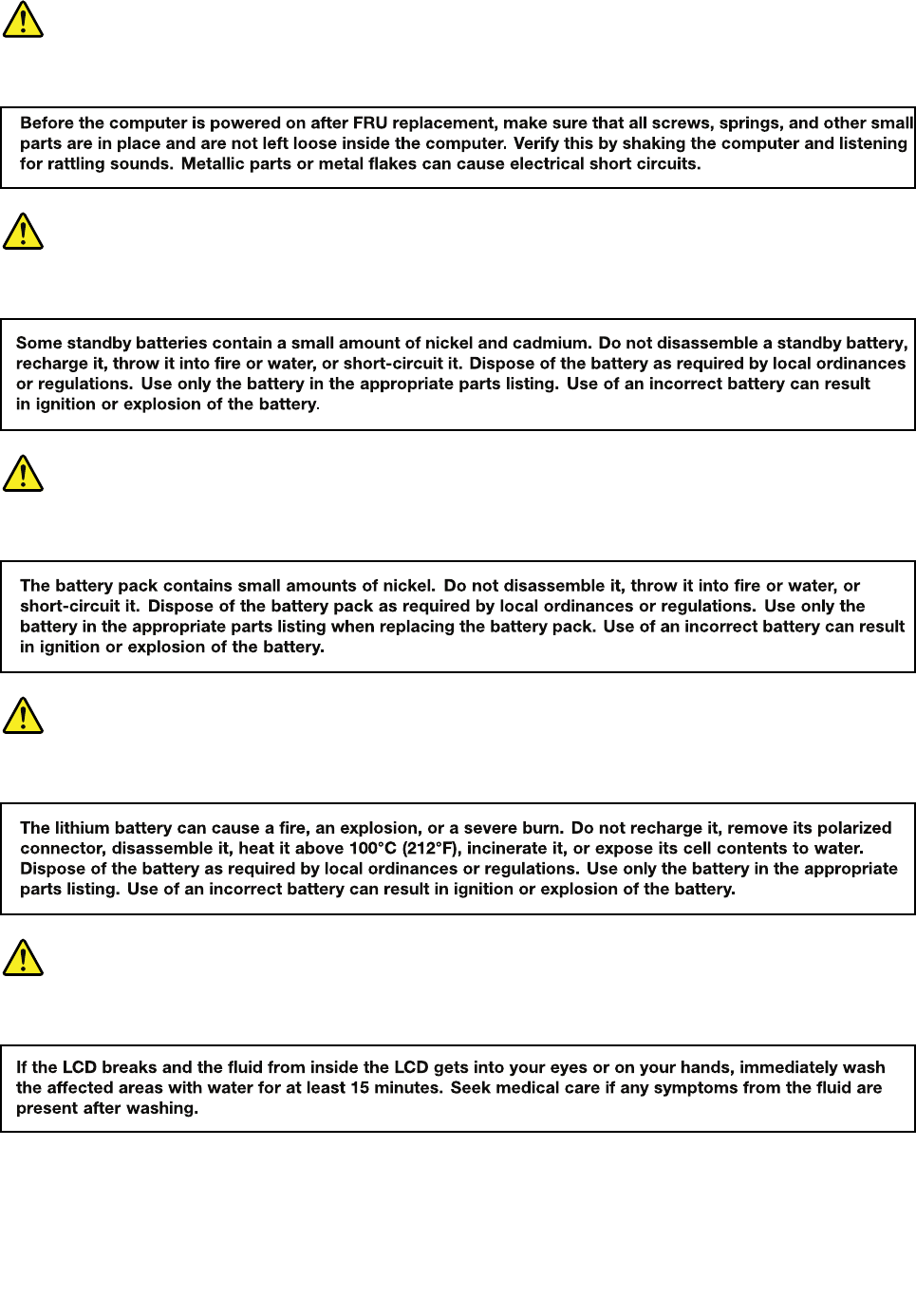 Before the computer is powered on after FRU replacement, make sure that all screws, springs, and other small parts are in place and are not left loose inside the computer. Verify this by shaking the computer and listening for rattling sounds. Metallic parts or metal flakes can cause electrical short circuits.

Some standby batteries contain a small amount of nickel and cadmium. Do not disassemble a standby battery, recharge it, throw it into fire or water, or short-circuit it. Dispose of the battery as required by local ordinances or regulations. Use only the battery in the appropriate parts listing. Use of an incorrect battery can result in ignition or explosion of the battery.

The battery pack contains small amounts of nickel. Do not disassemble it, throw it into fire or water, or short-circuit it. Dispose of the battery pack as required by local ordinances or regulations. Use only the battery in the appropriate parts listing when replacing the battery pack. Use of an incorrect battery can result in ignition or explosion of the battery.

The lithium battery can cause a fire, an explosion, or a severe burn. Do not recharge it, remove its polarized connector, disassemble it, heat it above 100°C (212°F), incinerate it, or expose its cell contents to water. Dispose of the battery as required by local ordinances or regulations. Use only the battery in the appropriate parts listing. Use of an incorrect battery can result in ignition or explosion of the battery.

If the LCD breaks and the fluid from inside the LCD gets into your eyes or on your hands, immediately wash the affected areas with water for at least 15 minutes. Seek medical care if any symptoms from the fluid are present after washing.